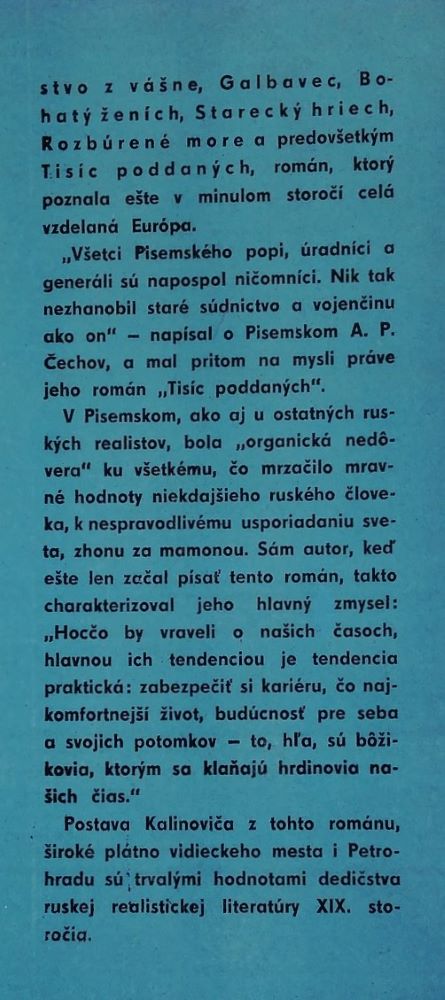 stvo z vášne, Galbavec, Bohatý ženích, Starecký hriech, Rozbúrené more a predovšetkým Tisíc poddaných, román, ktorý poznala ešte v minulom storočí celá vzdelaná Európa.

„Všetci Pisemského popi, úradníci a generáli sú napospol ničomníci. Nik tak nezhanobil staré súdnictvo a vojenčinu ako on" – napísal o Pisemskom A. P. Čechov, a mal pritom na mysli práve jeho román „Tisíc poddaných".

V Pisemskom, ako aj u ostatných ruských realistov, bola „organická nedôvera" ku všetkému, čo mrzačilo mravné hodnoty niekdajšieho ruského človeka, k nespravodlivému usporiadaniu sveta, zhonu za mamonou. Sám autor, keď ešte len začal písať tento román, takto charakterizoval jeho hlavný zmysel: „Hocčo by vraveli o našich časoch, hlavnou ich tendenciou je tendencia praktická: zabezpečiť si kariéru, čo najkomfortnejší život, budúcnosť pre seba a svojich potomkov – to, hľa, sú bôžikovia, ktorým sa klaňajú hrdinovia našich čias."

Postava Kalinoviča z tohto románu, široké plátno vidieckeho mesta i Petrohradu sú trvalými hodnotami dedičstva ruskej realistickej literatúry XIX. storočia.